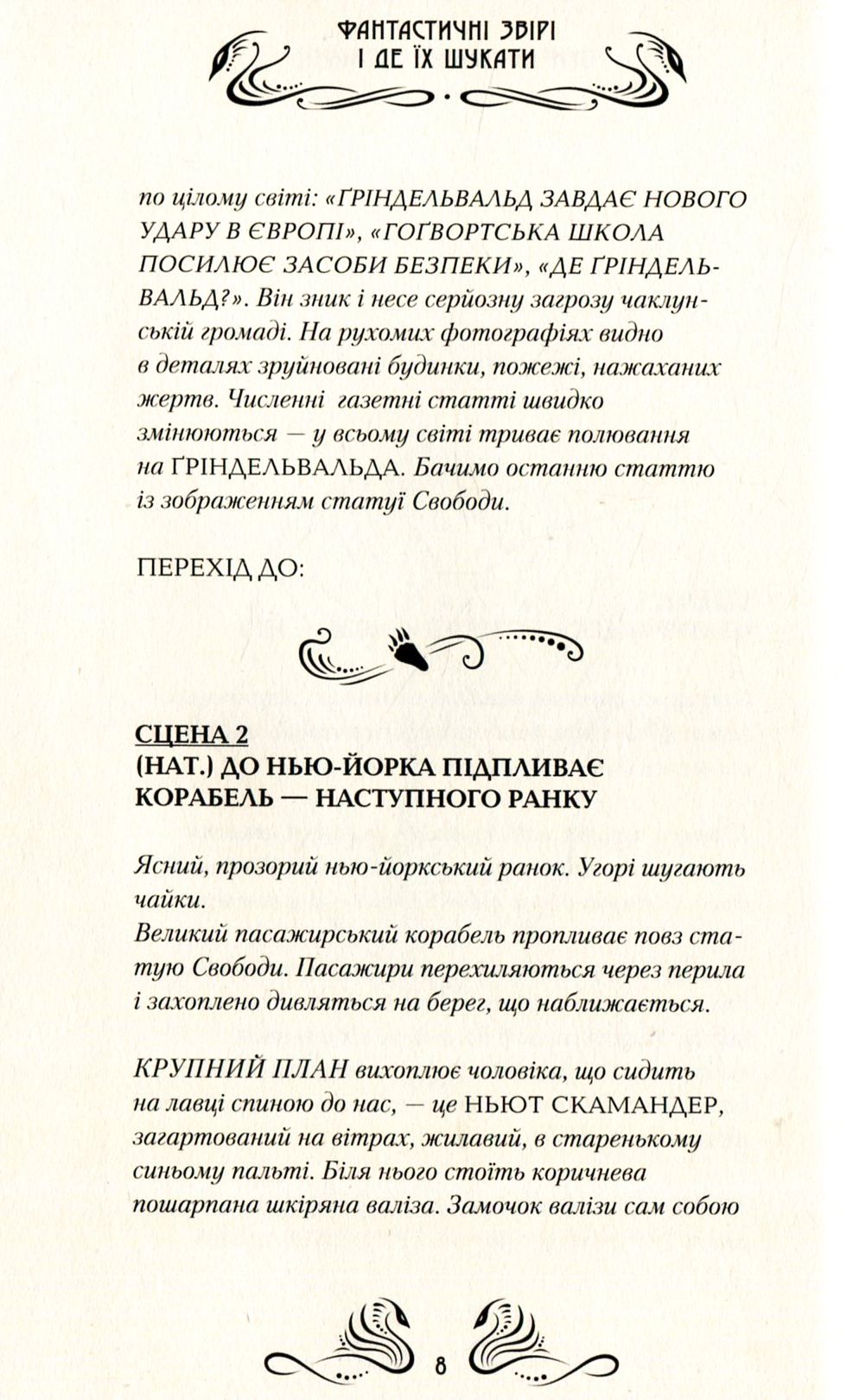 ФАНТАСТИЧНІ ЗВІРІ І ДЕ ЇХ ШУКАТИ

по цілому світі: «ҐРІНДЕЛЬВАЛЬД ЗАВДАЄ НОВОГО УДАРУ В ЄВРОПІ», «ГОҐВОРТСЬКА ШКОЛА ПОСИЛЮЄ ЗАСОБИ БЕЗПЕКИ», «ДЕ ҐРІНДЕЛЬВАЛЬД?». Він зник і несе серйозну загрозу чаклунській громаді. На рухомих фотографіях видно в деталях зруйновані будинки, пожежі, нажаханих жертв. Численні газетні статті швидко змінюються — у всьому світі триває полювання на ҐРІНДЕЛЬВАЛЬДА. Бачимо останню статтю із зображенням статуї Свободи.

ПЕРЕХІД ДО:

СЦЕНА 2
(НАТ.) ДО НЬЮ-ЙОРКА ПІДПЛИВАЄ КОРАБЕЛЬ — НАСТУПНОГО РАНКУ

Ясний, прозорий нью-йоркський ранок. Угорі шугають чайки.
Великий пасажирський корабель пропливає повз статую Свободи. Пасажири перехиляються через перила і захоплено дивляться на берег, що наближається.

КРУПНИЙ ПЛАН вихоплює чоловіка, що сидить на лавці спиною до нас, — це НЬЮТ СКАМАНДЕР, загартований на вітрах, жилавий, в старенькому синьому пальті. Біля нього стоїть коричнева пошарпана шкіряна валіза. Замочок валізи сам собою

8